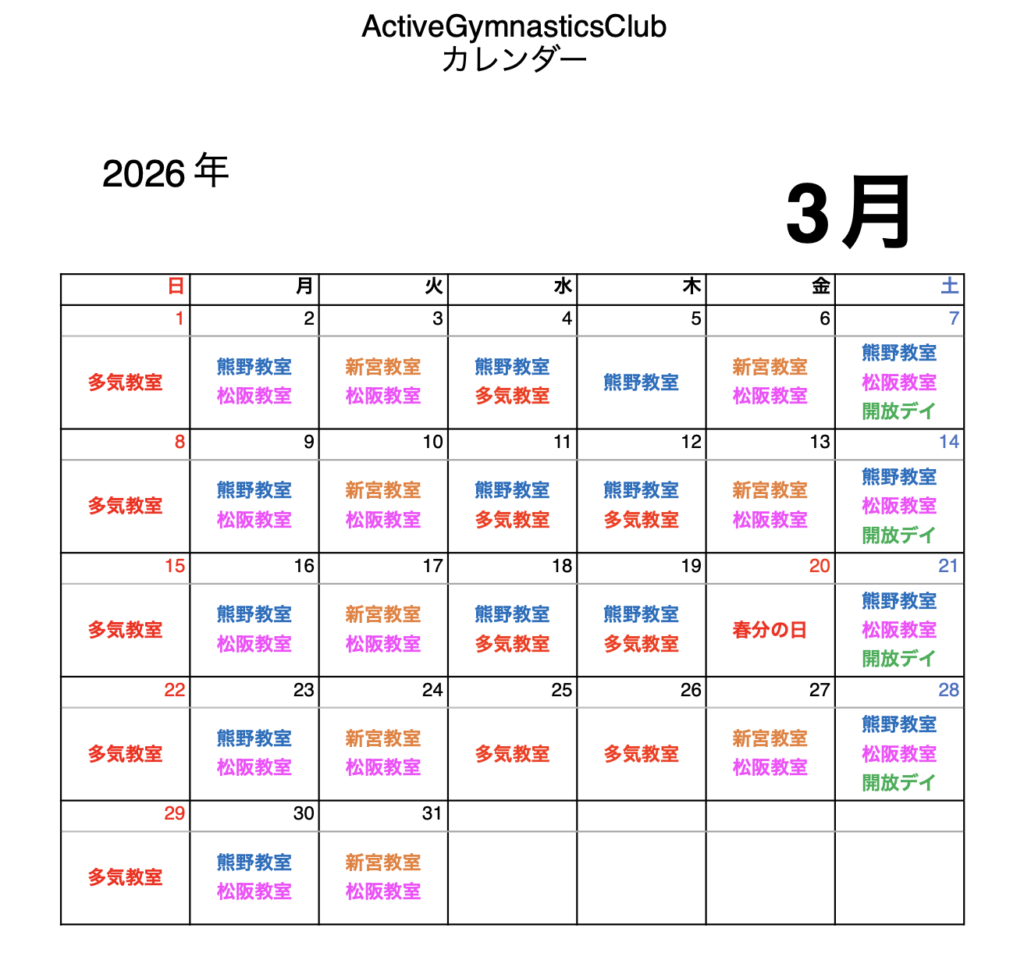 ActiveGymnasticsClub
カレンダー

2026 年

3月

| 日 | 月 | 火 | 水 | 木 | 金 | 土 |
|---|---|---|---|---|---|---|
| 1 | 2 | 3 | 4 | 5 | 6 | 7 |
| 多気教室 | 熊野教室 松阪教室 | 新宮教室 松阪教室 | 熊野教室 多気教室 | 熊野教室 | 新宮教室 松阪教室 | 熊野教室 松阪教室 開放デイ |
| 8 | 9 | 10 | 11 | 12 | 13 | 14 |
| 多気教室 | 熊野教室 松阪教室 | 新宮教室 松阪教室 | 熊野教室 多気教室 | 熊野教室 多気教室 | 新宮教室 松阪教室 | 熊野教室 松阪教室 開放デイ |
| 15 | 16 | 17 | 18 | 19 | 20 | 21 |
| 多気教室 | 熊野教室 松阪教室 | 新宮教室 松阪教室 | 熊野教室 多気教室 | 熊野教室 多気教室 | 春分の日 | 熊野教室 松阪教室 開放デイ |
| 22 | 23 | 24 | 25 | 26 | 27 | 28 |
| 多気教室 | 熊野教室 松阪教室 | 新宮教室 松阪教室 | 多気教室 | 多気教室 | 新宮教室 松阪教室 | 熊野教室 松阪教室 開放デイ |
| 29 | 30 | 31 | | | | |
| 多気教室 | 熊野教室 松阪教室 | 新宮教室 松阪教室 | | | | |